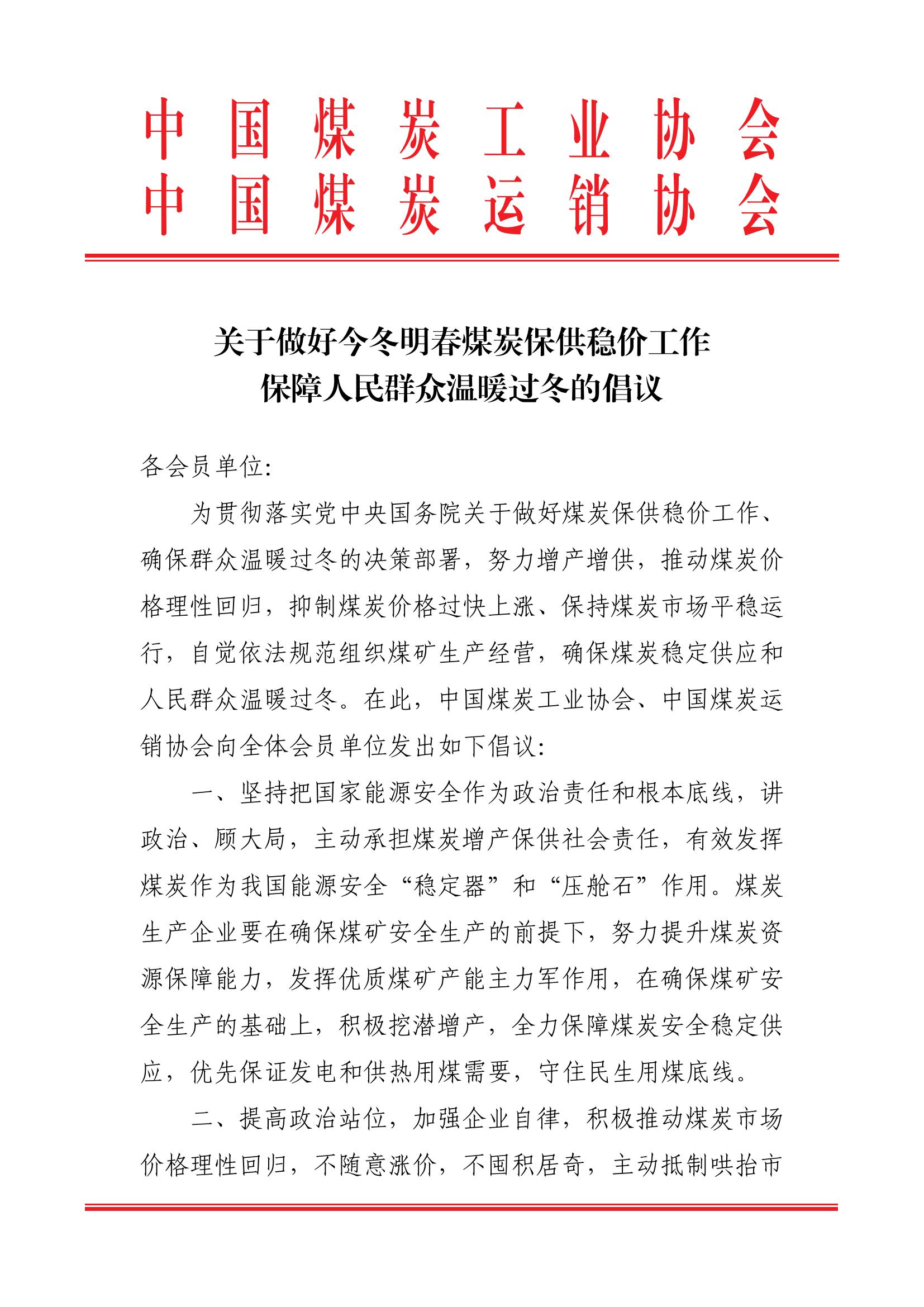 中国煤炭工业协会
中国煤炭运销协会

关于做好今冬明春煤炭保供稳价工作
保障人民群众温暖过冬的倡议

各会员单位:

为贯彻落实党中央国务院关于做好煤炭保供稳价工作、确保群众温暖过冬的决策部署，努力增产增供，推动煤炭价格理性回归，抑制煤炭价格过快上涨、保持煤炭市场平稳运行，自觉依法规范组织煤矿生产经营，确保煤炭稳定供应和人民群众温暖过冬。在此，中国煤炭工业协会、中国煤炭运销协会向全体会员单位发出如下倡议:

一、坚持把国家能源安全作为政治责任和根本底线，讲政治、顾大局，主动承担煤炭增产保供社会责任，有效发挥煤炭作为我国能源安全“稳定器”和“压舱石”作用。煤炭生产企业要在确保煤矿安全生产的前提下，努力提升煤炭资源保障能力，发挥优质煤矿产能主力军作用，在确保煤矿安全生产的基础上，积极挖潜增产，全力保障煤炭安全稳定供应，优先保证发电和供热用煤需要，守住民生用煤底线。

二、提高政治站位，加强企业自律，积极推动煤炭市场价格理性回归，不随意涨价，不囤积居奇，主动抵制哄抬市